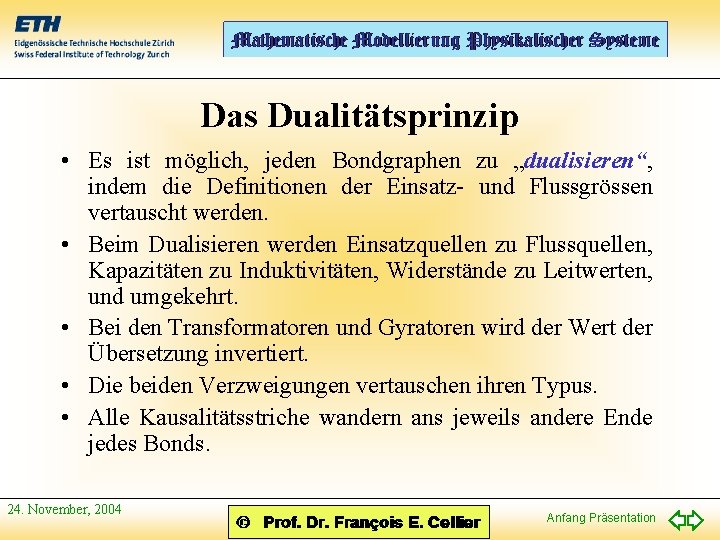 ETH
Eidgenössische Technische Hochschule Zürich
Swiss Federal Institute of Technology Zurich

Mathematische Modellierung Physikalischer Systeme

Das Dualitätsprinzip

• Es ist möglich, jeden Bondgraphen zu „dualisieren“, indem die Definitionen der Einsatz- und Flussgrössen vertauscht werden.

• Beim Dualisieren werden Einsatzquellen zu Flussquellen, Kapazitäten zu Induktivitäten, Widerstände zu Leitwerten, und umgekehrt.

• Bei den Transformatoren und Gyratoren wird der Wert der Übersetzung invertiert.

• Die beiden Verzweigungen vertauschen ihren Typus.

• Alle Kausalitätsstriche wandern ans jeweils andere Ende jedes Bonds.

24. November, 2004

© Prof. Dr. François E. Cellier

Anfang Präsentation